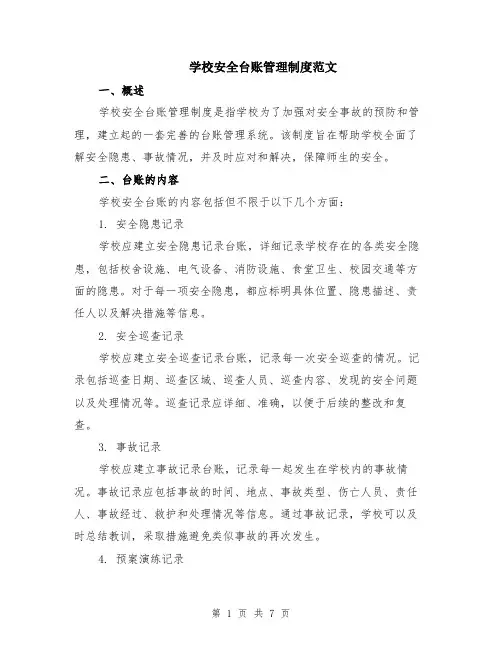 学校安全台账管理制度范文

一、概述

学校安全台账管理制度是指学校为了加强对安全事故的预防和管理，建立起的一套完善的台账管理系统。该制度旨在帮助学校全面了解安全隐患、事故情况，并及时应对和解决，保障师生的安全。

二、台账的内容

学校安全台账的内容包括但不限于以下几个方面：

1. 安全隐患记录

学校应建立安全隐患记录台账，详细记录学校存在的各类安全隐患，包括校舍设施、电气设备、消防设施、食堂卫生、校园交通等方面的隐患。对于每一项安全隐患，都应标明具体位置、隐患描述、责任人以及解决措施等信息。

2. 安全巡查记录

学校应建立安全巡查记录台账，记录每一次安全巡查的情况。记录包括巡查日期、巡查区域、巡查人员、巡查内容、发现的安全问题以及处理情况等。巡查记录应详细、准确，以便于后续的整改和复查。

3. 事故记录

学校应建立事故记录台账，记录每一起发生在学校内的事故情况。事故记录应包括事故的时间、地点、事故类型、伤亡人员、责任人、事故经过、救护和处理情况等信息。通过事故记录，学校可以及时总结教训，采取措施避免类似事故的再次发生。

4. 预案演练记录

第 1 页 共 7 页